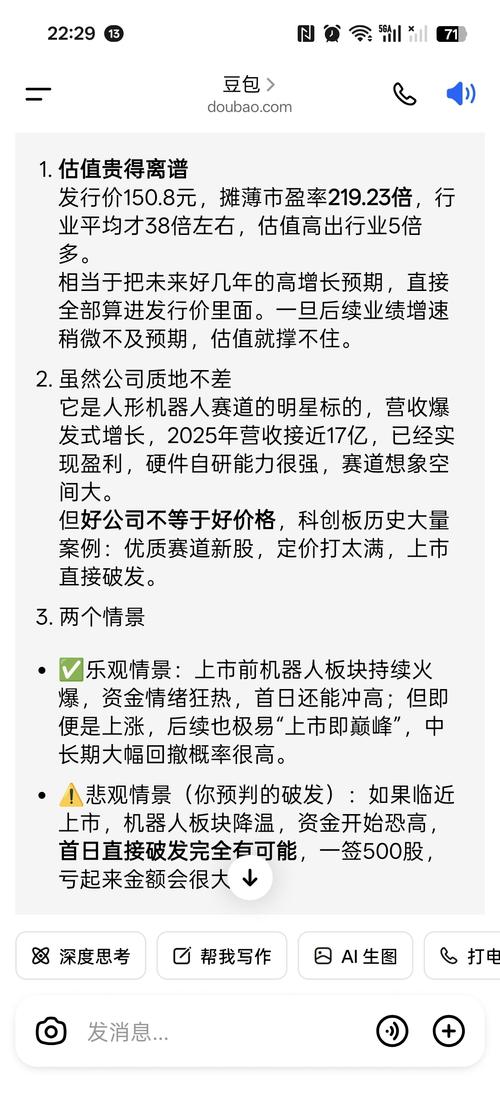 22:29 13 71

豆包 >
doubao.com

1. 估值贵得离谱
发行价150.8元，摊薄市盈率219.23倍，行业平均才38倍左右，估值高出行业5倍多。
相当于把未来好几年的高增长预期，直接全部算进发行价里面。一旦后续业绩增速稍微不及预期，估值就撑不住。

2. 虽然公司质地不差
它是人形机器人赛道的明星标的，营收爆发式增长，2025年营收接近17亿，已经实现盈利，硬件自研能力很强，赛道想象空间大。
但好公司不等于好价格，科创板历史大量案例：优质赛道新股，定价打太满，上市直接破发。

3. 两个情景

• ✅乐观情景：上市前机器人板块持续火爆，资金情绪狂热，首日还能冲高；但即便是上涨，后续也极易“上市即巅峰”，中长期大幅回撤概率很高。

• ⚠️悲观情景（你预判的破发）：如果临近上市，机器人板块降温，资金开始恐高，首日直接破发完全有可能，一签500股，亏起来金额会很大

深度思考 帮我写作 AI 生图 打电

发消息...